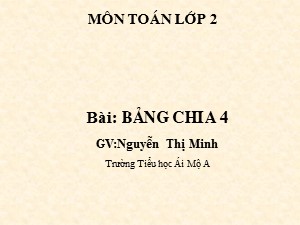 MÔN TOÁN LỚP 2

Bài: BẢNG CHIA 4

GV:Nguyễn Thị Minh

Trường Tiểu học Ái Mộ A